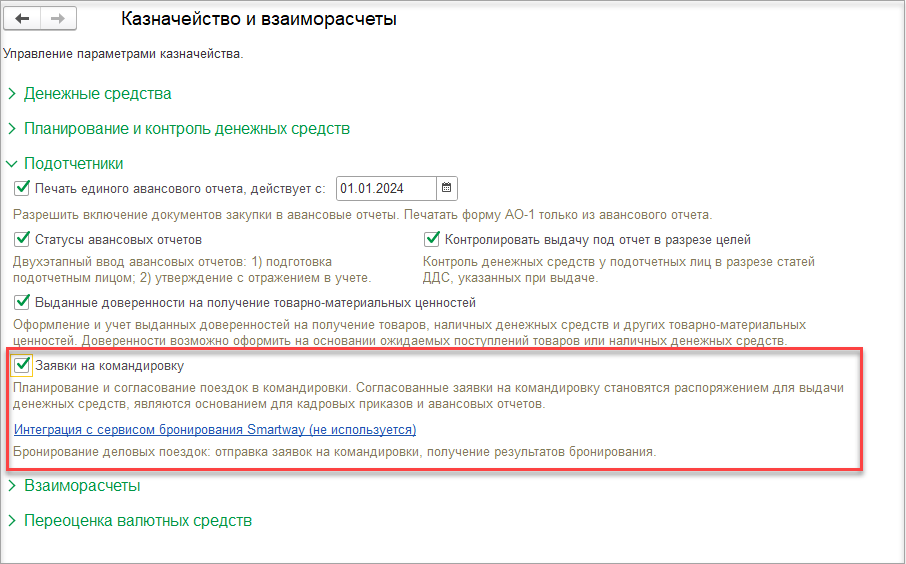 Казначейство и взаиморасчеты

Управление параметрами казначейства.

Денежные средства

Планирование и контроль денежных средств

Подотчетники

Печать единого авансового отчета, действует с: 01.01.2024

Разрешить включение документов закупки в авансовые отчеты. Печатать форму АО-1 только из авансового отчета.

Статусы авансовых отчетов

Двухэтапный ввод авансовых отчетов: 1) подготовка подотчетным лицом; 2) утверждение с отражением в учете.

Контролировать выдачу под отчет в разрезе целей

Контроль денежных средств у подотчетных лиц в разрезе статей ДДС, указанных при выдаче.

Выданные доверенности на получение товарно-материальных ценностей

Оформление и учет выданных доверенностей на получение товаров, наличных денежных средств и других товарно-материальных ценностей. Доверенности возможно оформить на основании ожидаемых поступлений товаров или наличных денежных средств.

Заявки на командировку

Планирование и согласование поездок в командировки. Согласованные заявки на командировку становятся распоряжением для выдачи денежных средств, являются основанием для кадровых приказов и авансовых отчетов.

Интеграция с сервисом бронирования Smartway (не используется)

Бронирование деловых поездок: отправка заявок на командировки, получение результатов бронирования.

Взаиморасчеты

Переоценка валютных средств